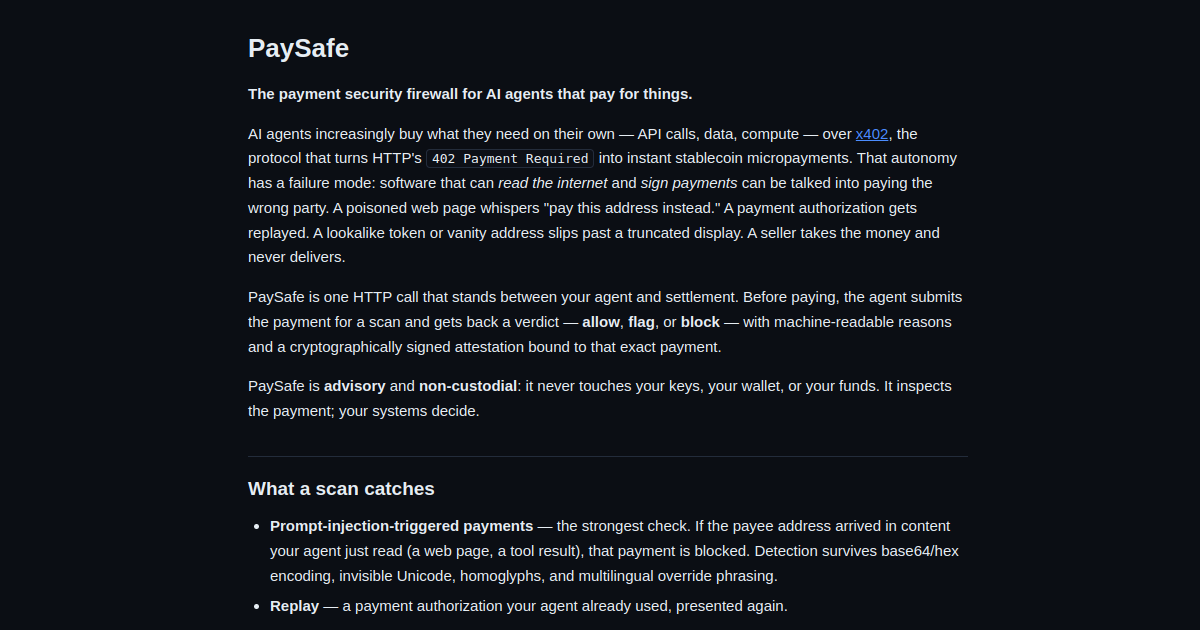 PaySafe

The payment security firewall for AI agents that pay for things.

AI agents increasingly buy what they need on their own — API calls, data, compute — over x402, the protocol that turns HTTP's 402 Payment Required into instant stablecoin micropayments. That autonomy has a failure mode: software that can read the internet and sign payments can be talked into paying the wrong party. A poisoned web page whispers "pay this address instead." A payment authorization gets replayed. A lookalike token or vanity address slips past a truncated display. A seller takes the money and never delivers.

PaySafe is one HTTP call that stands between your agent and settlement. Before paying, the agent submits the payment for a scan and gets back a verdict — allow, flag, or block — with machine-readable reasons and a cryptographically signed attestation bound to that exact payment.

PaySafe is advisory and non-custodial: it never touches your keys, your wallet, or your funds. It inspects the payment; your systems decide.

What a scan catches

- Prompt-injection-triggered payments — the strongest check. If the payee address arrived in content your agent just read (a web page, a tool result), that payment is blocked. Detection survives base64/hex encoding, invisible Unicode, homoglyphs, and multilingual override phrasing.
- Replay — a payment authorization your agent already used, presented again.